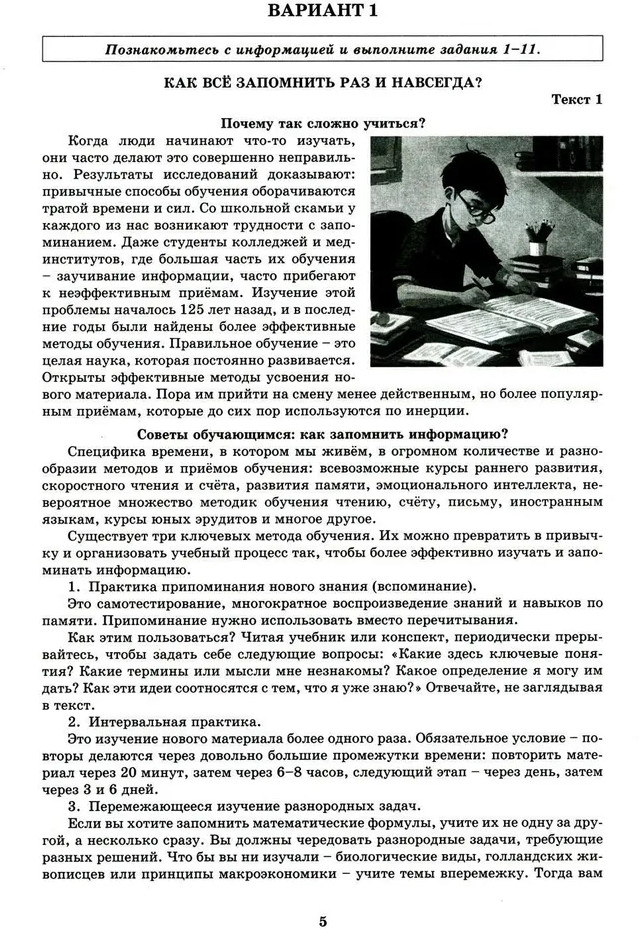 ВАРИАНТ 1

Познакомьтесь с информацией и выполните задания 1–11.

КАК ВСЁ ЗАПОМНИТЬ РАЗ И НАВСЕГДА?

Текст 1

Почему так сложно учиться?

Когда люди начинают что-то изучать, они часто делают это совершенно неправильно. Результаты исследований доказывают: привычные способы обучения оборачиваются тратой времени и сил. Со школьной скамьи у каждого из нас возникают трудности с запоминанием. Даже студенты колледжей и мединститутов, где большая часть их обучения – заучивание информации, часто прибегают к неэффективным приёмам. Изучение этой проблемы началось 125 лет назад, и в последние годы были найдены более эффективные методы обучения. Правильное обучение – это целая наука, которая постоянно развивается. Открыты эффективные методы усвоения нового материала. Пора им прийти на смену менее действенным, но более популярным приёмам, которые до сих пор используются по инерции.

Советы обучающимся: как запомнить информацию?

Специфика времени, в котором мы живём, в огромном количестве и разнообразии методов и приёмов обучения: всевозможные курсы раннего развития, скоростного чтения и счёта, развития памяти, эмоционального интеллекта, невероятное множество методик обучения чтению, счёту, письму, иностранным языкам, курсы юных эрудитов и многое другое.

Существует три ключевых метода обучения. Их можно превратить в привычку и организовать учебный процесс так, чтобы более эффективно изучать и запоминать информацию.

1. Практика припоминания нового знания (вспоминание).

Это самотестирование, многократное воспроизведение знаний и навыков по памяти. Припоминание нужно использовать вместо перечитывания.

Как этим пользоваться? Читая учебник или конспект, периодически прерывайтесь, чтобы задать себе следующие вопросы: «Какие здесь ключевые понятия? Какие термины или мысли мне незнакомы? Какое определение я могу им дать? Как эти идеи соотносятся с тем, что я уже знаю?» Отвечайте, не заглядывая в текст.

2. Интервальная практика.

Это изучение нового материала более одного раза. Обязательное условие – повторы делаются через довольно большие промежутки времени: повторить материал через 20 минут, затем через 6–8 часов, следующий этап – через день, затем через 3 и 6 дней.

3. Перемежающееся изучение разнородных задач.

Если вы хотите запомнить математические формулы, учите их не одну за другой, а несколько сразу. Вы должны чередовать разнородные задачи, требующие разных решений. Что бы вы ни изучали – биологические виды, голландских живописцев или принципы макроэкономики – учите темы вперемежку. Тогда вам

5